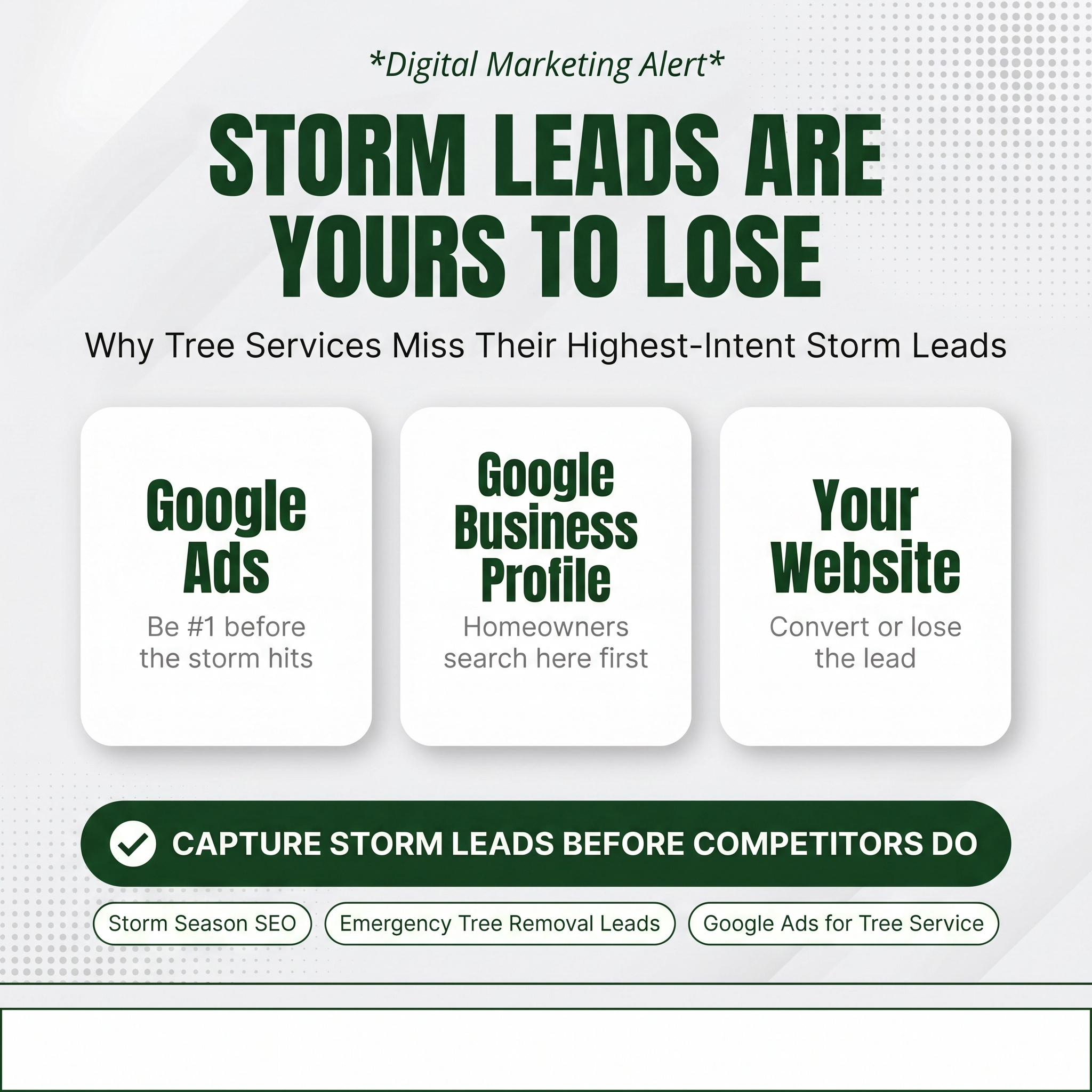 *Digital Marketing Alert*

STORM LEADS ARE YOURS TO LOSE

Why Tree Services Miss Their Highest-Intent Storm Leads

Google Ads
Be #1 before the storm hits

Google Business Profile
Homeowners search here first

Your Website
Convert or lose the lead

CAPTURE STORM LEADS BEFORE COMPETITORS DO

Storm Season SEO

Emergency Tree Removal Leads

Google Ads for Tree Service